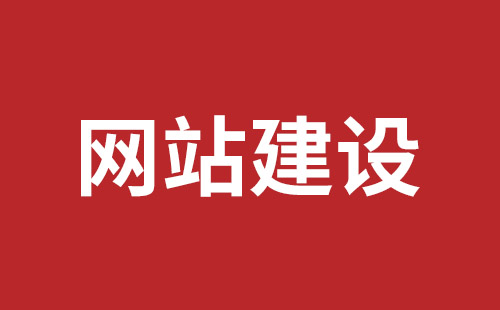 网站建设